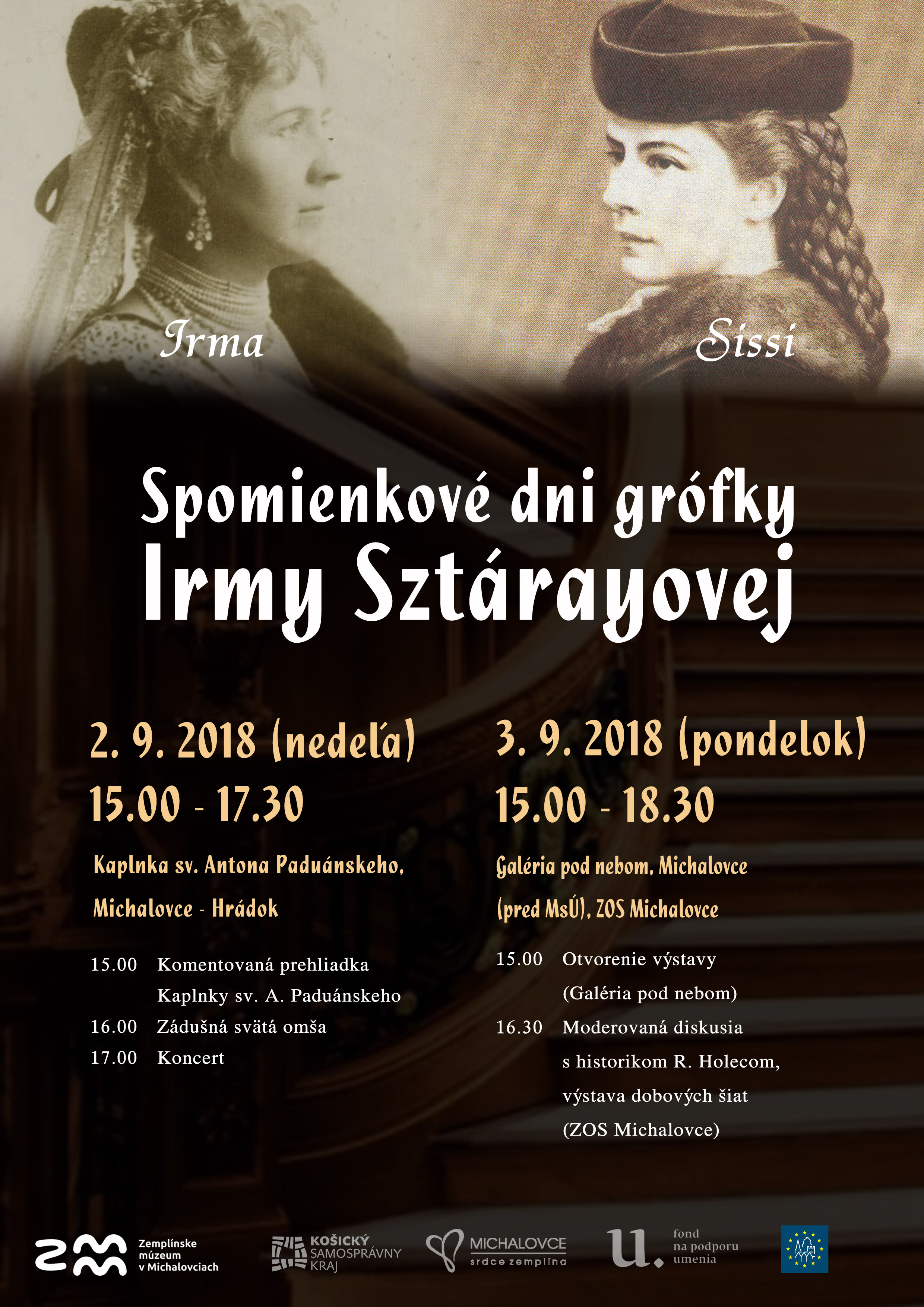 Irma

Sissi

Spomienkové dni grófky
Irmy Sztárayovej

2. 9. 2018 (nedeľa)
15.00 - 17.30

Kaplnka sv. Antona Paduánskeho,
Michalovce - Hrádok

15.00 Komentovaná prehliadka
Kaplnky sv. A. Paduánskeho
16.00 Zádušná svätá omša
17.00 Koncert

3. 9. 2018 (pondelok)
15.00 - 18.30

Galéria pod nebom, Michalovce
(pred MsÚ), ZOS Michalovce

15.00 Otvorenie výstavy
(Galéria pod nebom)
16.30 Moderovaná diskusia
s historikom R. Holecom,
výstava dobových šiat
(ZOS Michalovce)

Zemplínske
múzeum
v Michalovciach

KOŠICKÝ
SAMOSPRÁVNY
KRAJ

MICHALOVCE
srdce zemplína

fond
na podporu
umenia